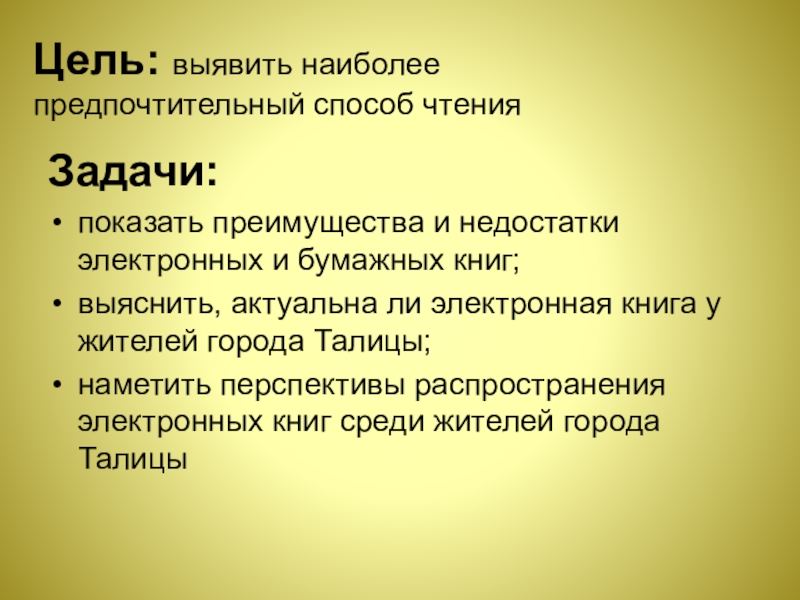 Цель: выявить наиболее предпочтительный способ чтения

Задачи:

• показать преимущества и недостатки электронных и бумажных книг;
• выяснить, актуальна ли электронная книга у жителей города Талицы;
• наметить перспективы распространения электронных книг среди жителей города Талицы